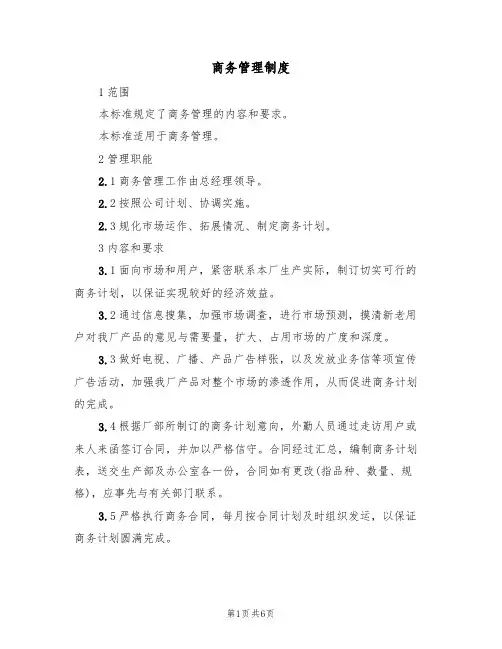 商务管理制度

1 范围

本标准规定了商务管理的内容和要求。

本标准适用于商务管理。

2 管理职能

2.1 商务管理工作由总经理领导。

2.2 按照公司计划、协调实施。

2.3 规化市场运作、拓展情况、制定商务计划。

3 内容和要求

3.1 面向市场和用户，紧密联系本厂生产实际，制订切实可行的商务计划，以保证实现较好的经济效益。

3.2 通过信息搜集，加强市场调查，进行市场预测，摸清新老用户对我厂产品的意见与需要量，扩大、占用市场的广度和深度。

3.3 做好电视、广播、产品广告样张，以及发放业务信等项宣传广告活动，加强我厂产品对整个市场的渗透作用，从而促进商务计划的完成。

3.4 根据厂部所制订的商务计划意向，外勤人员通过走访用户或来人来函签订合同，并加以严格信守。合同经过汇总，编制商务计划表，送交生产部及办公室各一份，合同如有更改(指品种、数量、规格)，应事先与有关部门联系。

3.5 严格执行商务合同，每月按合同计划及时组织发运，以保证商务计划圆满完成。

第1页 共6页